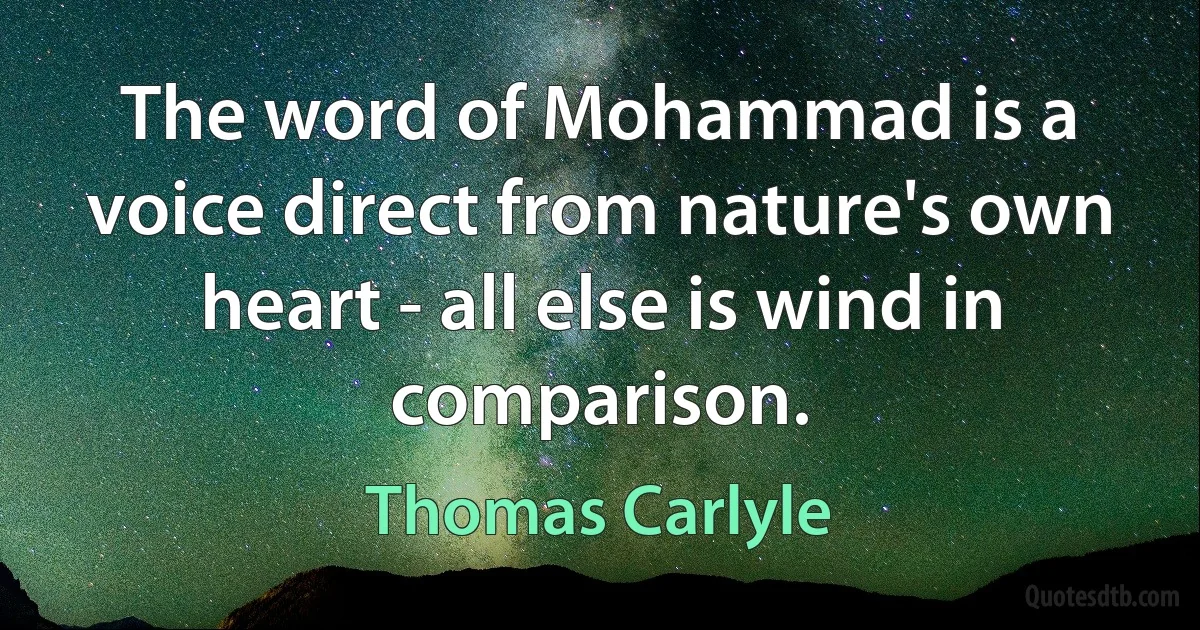 The word of Mohammad is a voice direct from nature's own heart - all else is wind in comparison.

Thomas Carlyle

Quotesdtb.com